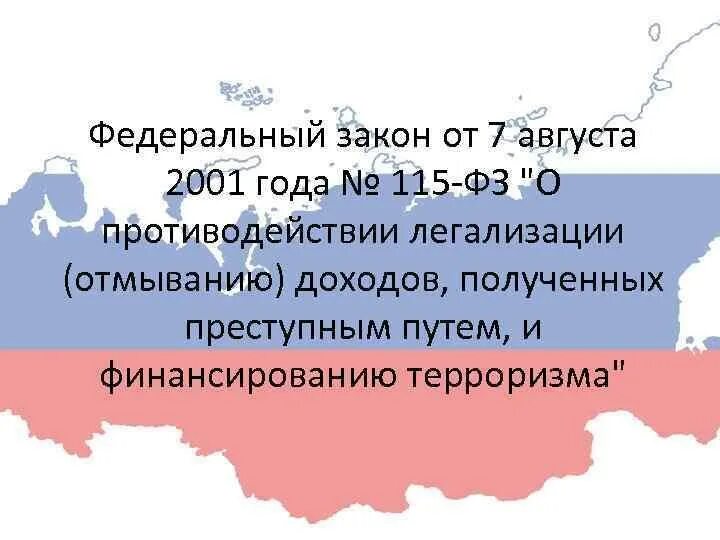 Федеральный закон от 7 августа 2001 года № 115-ФЗ "О противодействии легализации (отмыванию) доходов, полученных преступным путем, и финансированию терроризма"